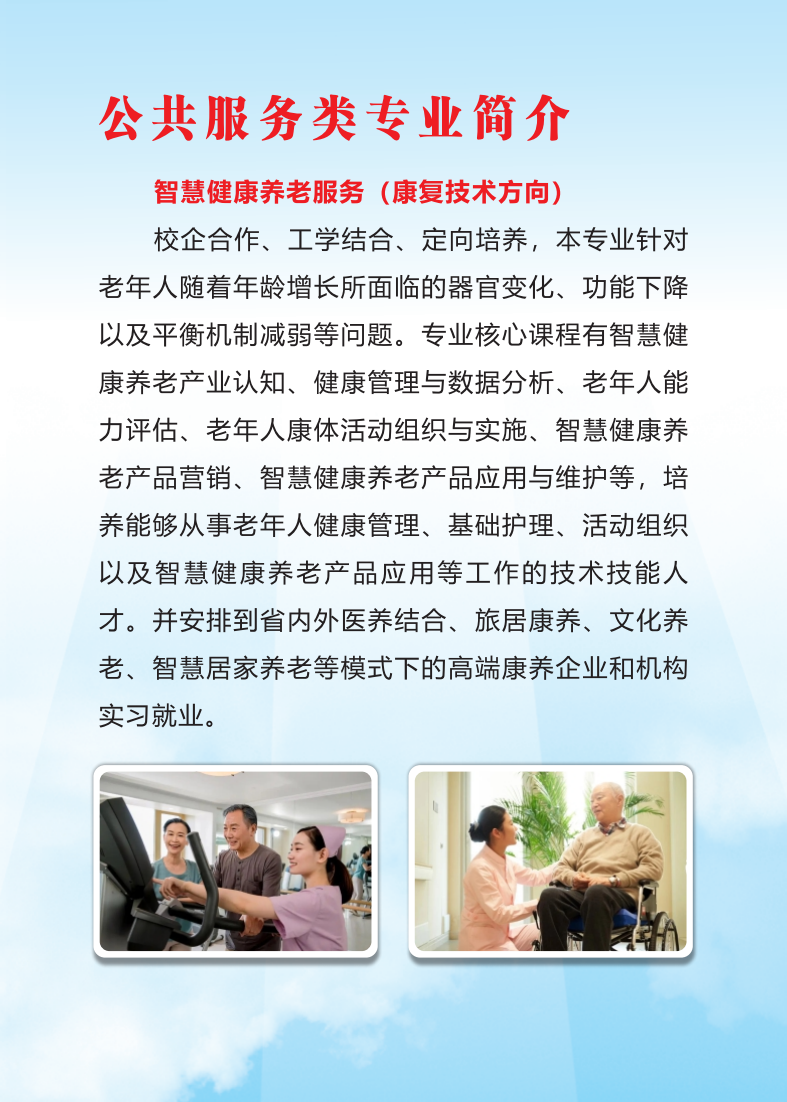 公共服务类专业简介

智慧健康养老服务（康复技术方向）

校企合作、工学结合、定向培养，本专业针对老年人随着年龄增长所面临的器官变化、功能下降以及平衡机制减弱等问题。专业核心课程有智慧健康养老产业认知、健康管理与数据分析、老年人能力评估、老年人康体活动组织与实施、智慧健康养老产品营销、智慧健康养老产品应用与维护等，培养能够从事老年人健康管理、基础护理、活动组织以及智慧健康养老产品应用等工作的技术技能人才。并安排到省内外医养结合、旅居康养、文化养老、智慧居家养老等模式下的高端康养企业和机构实习就业。